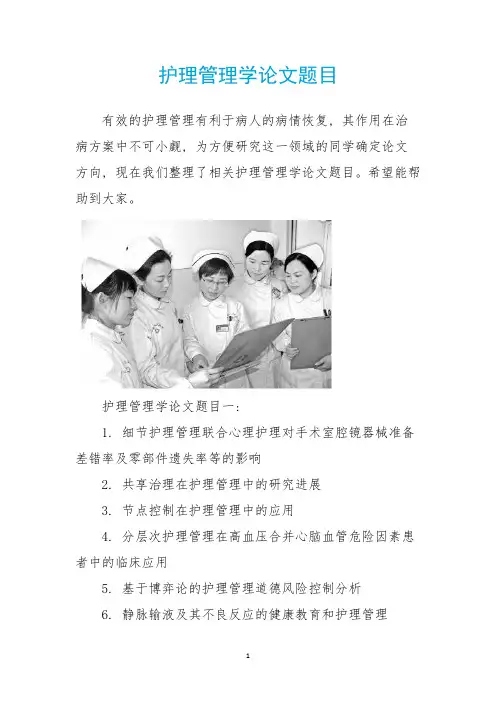 护理管理学论文题目

有效的护理管理有利于病人的病情恢复，其作用在治病方案中不可小觑，为方便研究这一领域的同学确定论文方向，现在我们整理了相关护理管理学论文题目。希望能帮助到大家。

护理管理学论文题目一：

1. 细节护理管理联合心理护理对手术室腔镜器械准备差错率及零部件遗失率等的影响

2. 共享治理在护理管理中的研究进展

3. 节点控制在护理管理中的应用

4. 分层次护理管理在高血压合并心脑血管危险因素患者中的临床应用

5. 基于博弈论的护理管理道德风险控制分析

6. 静脉输液及其不良反应的健康教育和护理管理

1